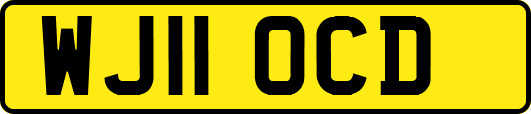 WJ11 OCD